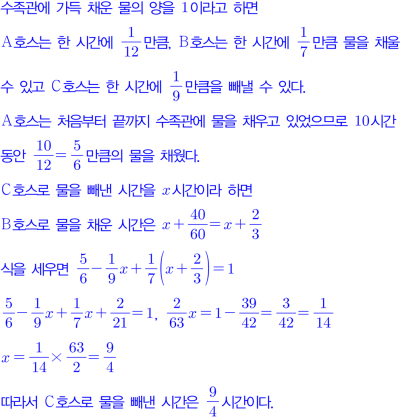 수족관에 가득 채운 물의 양을 1이라고 하면

A호스는 한 시간에 $\frac{1}{12}$만큼, B호스는 한 시간에 $\frac{1}{7}$만큼 물을 채울 수 있고 C호스는 한 시간에 $\frac{1}{9}$만큼을 빼낼 수 있다.

A호스는 처음부터 끝까지 수족관에 물을 채우고 있었으므로 10시간 동안 $\frac{10}{12}=\frac{5}{6}$만큼의 물을 채웠다.

C호스로 물을 빼낸 시간을 $x$시간이라 하면

B호스로 물을 채운 시간은 $x+\frac{40}{60}=x+\frac{2}{3}$

식을 세우면 $\frac{5}{6}-\frac{1}{9}x+\frac{1}{7}\left(x+\frac{2}{3}\right)=1$

$\frac{5}{6}-\frac{1}{9}x+\frac{1}{7}x+\frac{2}{21}=1$, $\frac{2}{63}x=1-\frac{39}{42}=\frac{3}{42}=\frac{1}{14}$

$x=\frac{1}{14}\times\frac{63}{2}=\frac{9}{4}$

따라서 C호스로 물을 빼낸 시간은 $\frac{9}{4}$시간이다.